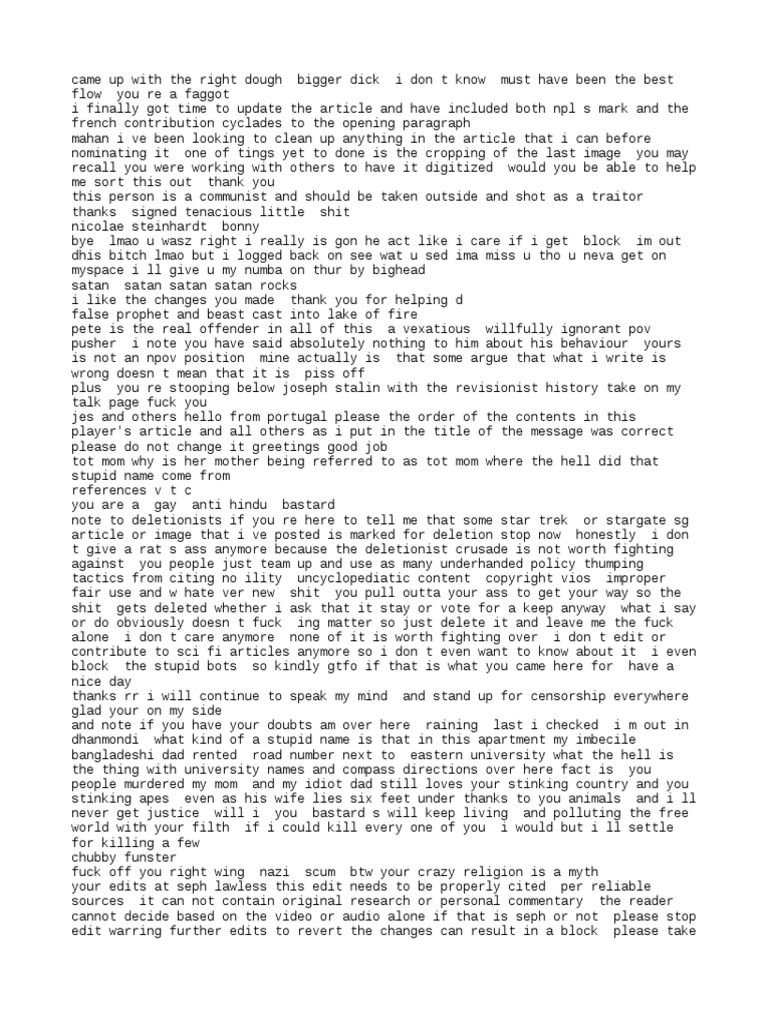 came up with the right dough  bigger dick  i don t know  must have been the best flow  you re a faggot
i finally got time to update the article and have included both npl s mark and the french contribution cyclades to the opening paragraph
mahan i ve been looking to clean up anything in the article that i can before nominating it  one of tings yet to done is the cropping of the last image  you may recall you were working with others to have it digitized  would you be able to help me sort this out  thank you
this person is a communist and should be taken outside and shot as a traitor
thanks  signed tenacious little  shit
nicolae steinhardt  bonny
bye  lmao u wasz right i really is gon he act like i care if i get  block  im out dhis bitch lmao but i logged back on see wat u sed ima miss u tho u neva get on myspace i ll give u my numba on thur by bighead
satan  satan satan satan rocks
i like the changes you made  thank you for helping d
false prophet and beast cast into lake of fire
pete is the real offender in all of this  a vexatious  willfully ignorant pov pusher  i note you have said absolutely nothing to him about his behaviour  yours is not an npov position  mine actually is  that some argue that what i write is wrong doesn t mean that it is  piss off
plus  you re stooping below joseph stalin with the revisionist history take on my talk page fuck you
jes and others hello from portugal please the order of the contents in this player's article and all others as i put in the title of the message was correct please do not change it greetings good job
tot mom why is her mother being referred to as tot mom where the hell did that stupid name come from
references v t c
you are a  gay  anti hindu  bastard
note to deletionists if you re here to tell me that some star trek  or stargate sg article or image that i ve posted is marked for deletion stop now  honestly  i don t give a rat s ass anymore because the deletionist crusade is not worth fighting against  you people just team up and use as many underhanded policy thumping tactics from citing no ility  uncyclopediatic content  copyright vios  improper fair use and w hate ver new  shit  you pull outta your ass to get your way so the shit  gets deleted whether i ask that it stay or vote for a keep anyway  what i say or do obviously doesn t fuck  ing matter so just delete it and leave me the fuck alone  i don t care anymore  none of it is worth fighting over  i don t edit or contribute to sci fi articles anymore so i don t even want to know about it  i even block  the stupid bots  so kindly gtfo if that is what you came here for  have a nice day
thanks rr i will continue to speak my mind  and stand up for censorship everywhere glad your on my side
and note if you have your doubts am over here  raining  last i checked  i m out in dhanmondi  what kind of a stupid name is that in this apartment my imbecile bangladeshi dad rented  road number next to  eastern university what the hell is the thing with university names and compass directions over here fact is  you people murdered my mom  and my idiot dad still loves your stinking country and you stinking apes  even as his wife lies six feet under thanks to you animals  and i ll never get justice  will i  you  bastard s will keep living  and polluting the free world with your filth  if i could kill every one of you  i would but i ll settle for killing a few
chubby funster
fuck off you right wing  nazi  scum  btw your crazy religion is a myth
your edits at seph lawless this edit needs to be properly cited  per reliable sources  it can not contain original research or personal commentary  the reader cannot decide based on the video or audio alone if that is seph or not  please stop edit warring further edits to revert the changes can result in a block  please take